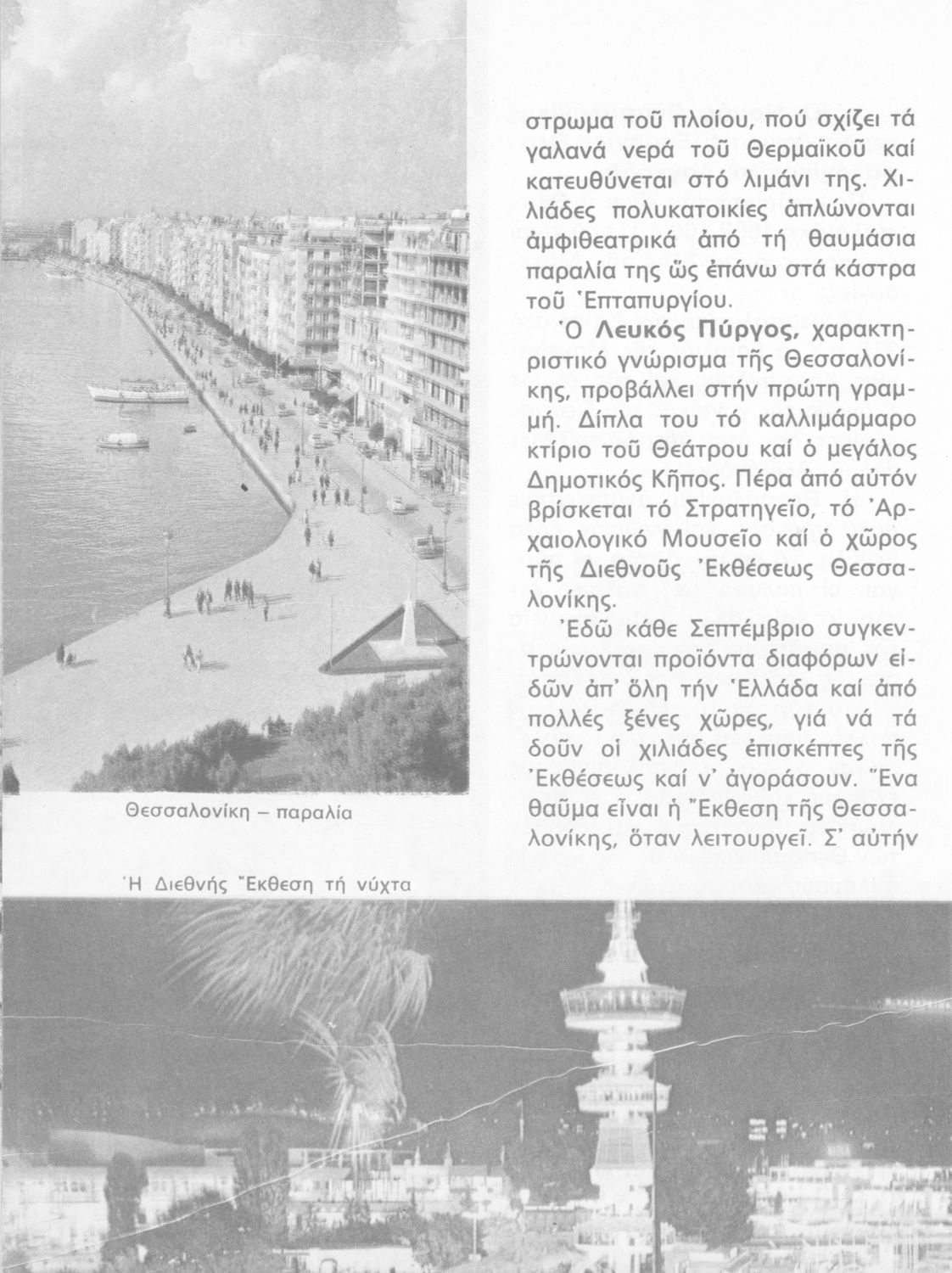 στρωμα τοῦ πλοίου, πού σχίζει τά γαλανά νερά τοῦ Θερμαϊκοῦ καί κατευθύνεται στό λιμάνι της. Χιλιάδες πολυκατοικίες ἁπλώνονται ἀμφιθεατρικά ἀπό τή θαυμάσια παραλία της ὥς ἐπάνω στά κάστρα τοῦ Ἑπταπυργίου.

Ὁ Λευκός Πύργος, χαρακτηριστικό γνώρισμα τῆς Θεσσαλονίκης, προβάλλει στήν πρώτη γραμμή. Δίπλα του τό καλλιμάρμαρο κτίριο τοῦ Θεάτρου καί ὁ μεγάλος Δημοτικός Κῆπος. Πέρα ἀπό αὐτόν βρίσκεται τό Στρατηγεῖο, τό Ἀρχαιολογικό Μουσεῖο καί ὁ χῶρος τῆς Διεθνοῦς Ἐκθέσεως Θεσσαλονίκης.

Ἐδῶ κάθε Σεπτέμβριο συγκεντρώνονται προϊόντα διαφόρων εἰδῶν ἀπ' ὅλη τήν Ἑλλάδα καί ἀπό πολλές ξένες χῶρες, γιά νά τά δοῦν οἱ χιλιάδες ἐπισκέπτες τῆς Ἐκθέσεως καί ν' ἀγοράσουν. Ἕνα θαῦμα εἶναι ἡ Ἔκθεση τῆς Θεσσαλονίκης, ὅταν λειτουργεῖ. Σ' αὐτήν

Θεσσαλονίκη – παραλία

Ἡ Διεθνής Ἔκθεση τή νύχτα